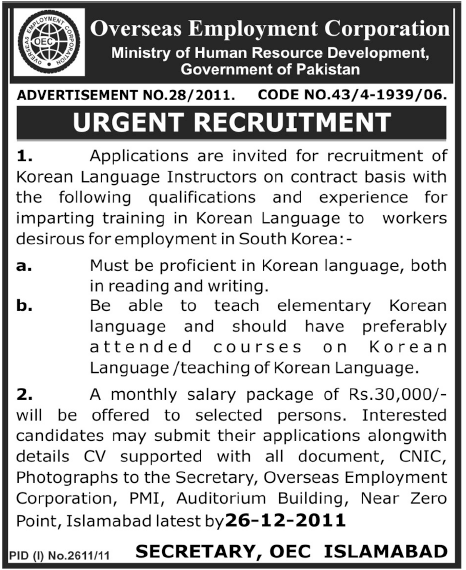 OVERSEAS EMPLOYMENT CORPORATION
OEC

Overseas Employment Corporation
Ministry of Human Resource Development, Government of Pakistan

ADVERTISEMENT NO.28/2011. CODE NO.43/4-1939/06.

URGENT RECRUITMENT

1. Applications are invited for recruitment of Korean Language Instructors on contract basis with the following qualifications and experience for imparting training in Korean Language to workers desirous for employment in South Korea:-

a. Must be proficient in Korean language, both in reading and writing.

b. Be able to teach elementary Korean language and should have preferably attended courses on Korean Language /teaching of Korean Language.

2. A monthly salary package of Rs.30,000/- will be offered to selected persons. Interested candidates may submit their applications alongwith details CV supported with all document, CNIC, Photographs to the Secretary, Overseas Employment Corporation, PMI, Auditorium Building, Near Zero Point, Islamabad latest by 26-12-2011

PID (I) No.2611/11

SECRETARY, OEC ISLAMABAD